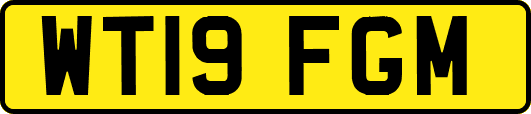 WT19 FGM